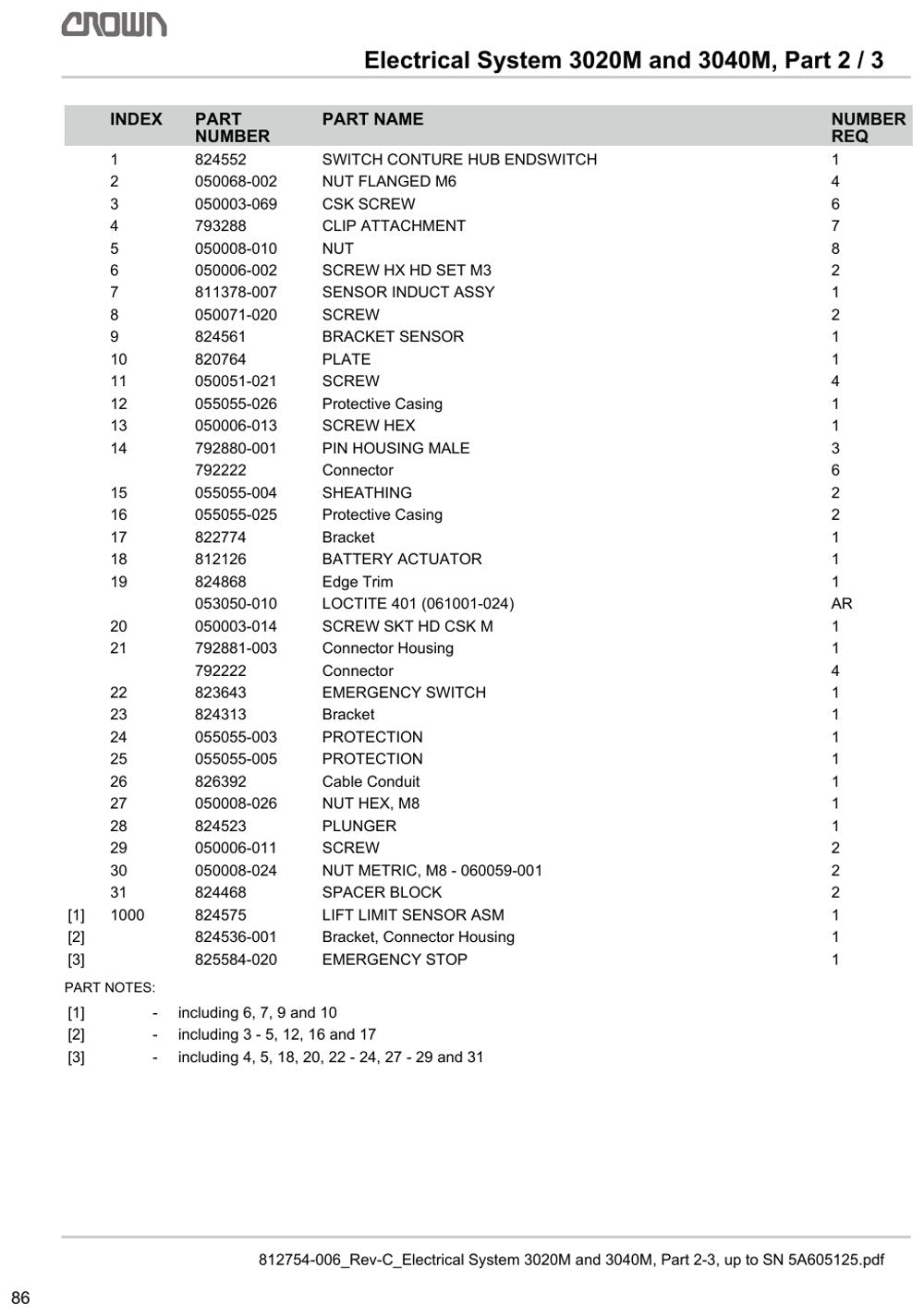 CROWN

Electrical System 3020M and 3040M, Part 2 / 3

|  | INDEX | PART NUMBER | PART NAME | NUMBER REQ |
|---|---|---|---|---|
|  | 1 | 824552 | SWITCH CONTURE HUB ENDSWITCH | 1 |
|  | 2 | 050068-002 | NUT FLANGED M6 | 4 |
|  | 3 | 050003-069 | CSK SCREW | 6 |
|  | 4 | 793288 | CLIP ATTACHMENT | 7 |
|  | 5 | 050008-010 | NUT | 8 |
|  | 6 | 050006-002 | SCREW HX HD SET M3 | 2 |
|  | 7 | 811378-007 | SENSOR INDUCT ASSY | 1 |
|  | 8 | 050071-020 | SCREW | 2 |
|  | 9 | 824561 | BRACKET SENSOR | 1 |
|  | 10 | 820764 | PLATE | 1 |
|  | 11 | 050051-021 | SCREW | 4 |
|  | 12 | 055055-026 | Protective Casing | 1 |
|  | 13 | 050006-013 | SCREW HEX | 1 |
|  | 14 | 792880-001 | PIN HOUSING MALE | 3 |
|  |  | 792222 | Connector | 6 |
|  | 15 | 055055-004 | SHEATHING | 2 |
|  | 16 | 055055-025 | Protective Casing | 2 |
|  | 17 | 822774 | Bracket | 1 |
|  | 18 | 812126 | BATTERY ACTUATOR | 1 |
|  | 19 | 824868 | Edge Trim | 1 |
|  |  | 053050-010 | LOCTITE 401 (061001-024) | AR |
|  | 20 | 050003-014 | SCREW SKT HD CSK M | 1 |
|  | 21 | 792881-003 | Connector Housing | 1 |
|  |  | 792222 | Connector | 4 |
|  | 22 | 823643 | EMERGENCY SWITCH | 1 |
|  | 23 | 824313 | Bracket | 1 |
|  | 24 | 055055-003 | PROTECTION | 1 |
|  | 25 | 055055-005 | PROTECTION | 1 |
|  | 26 | 826392 | Cable Conduit | 1 |
|  | 27 | 050008-026 | NUT HEX, M8 | 1 |
|  | 28 | 824523 | PLUNGER | 1 |
|  | 29 | 050006-011 | SCREW | 2 |
|  | 30 | 050008-024 | NUT METRIC, M8 - 060059-001 | 2 |
|  | 31 | 824468 | SPACER BLOCK | 2 |
| [1] | 1000 | 824575 | LIFT LIMIT SENSOR ASM | 1 |
| [2] |  | 824536-001 | Bracket, Connector Housing | 1 |
| [3] |  | 825584-020 | EMERGENCY STOP | 1 |

PART NOTES:

[1] - including 6, 7, 9 and 10
[2] - including 3 - 5, 12, 16 and 17
[3] - including 4, 5, 18, 20, 22 - 24, 27 - 29 and 31

812754-006_Rev-C_Electrical System 3020M and 3040M, Part 2-3, up to SN 5A605125.pdf

86